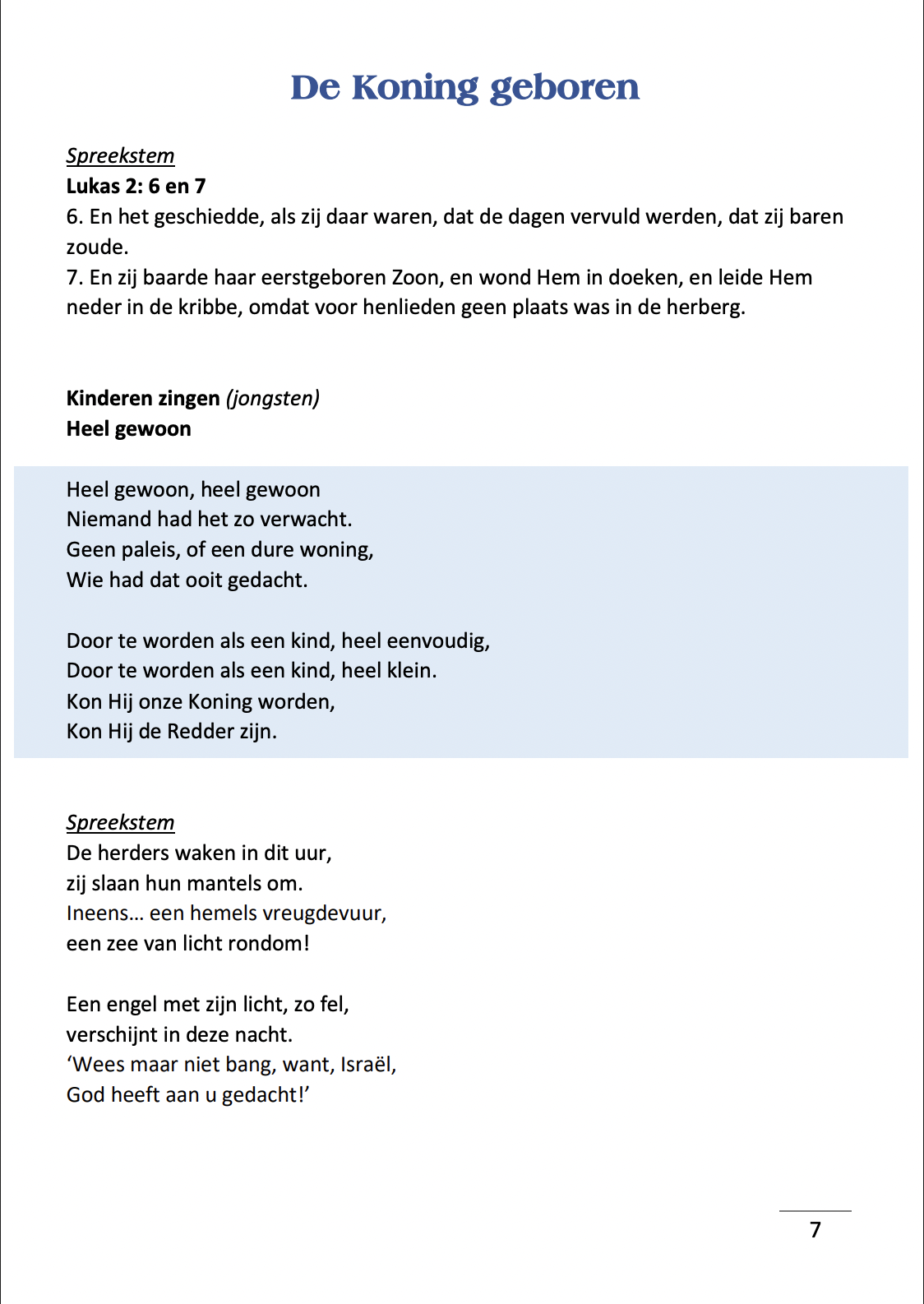 De Koning geboren

Spreekstem
Lukas 2: 6 en 7
6. En het geschiedde, als zij daar waren, dat de dagen vervuld werden, dat zij baren zoude.
7. En zij baarde haar eerstgeboren Zoon, en wond Hem in doeken, en leide Hem neder in de kribbe, omdat voor henlieden geen plaats was in de herberg.

Kinderen zingen (jongsten)
Heel gewoon

Heel gewoon, heel gewoon
Niemand had het zo verwacht.
Geen paleis, of een dure woning,
Wie had dat ooit gedacht.

Door te worden als een kind, heel eenvoudig,
Door te worden als een kind, heel klein.
Kon Hij onze Koning worden,
Kon Hij de Redder zijn.

Spreekstem
De herders waken in dit uur,
zij slaan hun mantels om.
Ineens… een hemels vreugdevuur,
een zee van licht rondom!

Een engel met zijn licht, zo fel,
verschijnt in deze nacht.
‘Wees maar niet bang, want, Israël,
God heeft aan u gedacht!’

7